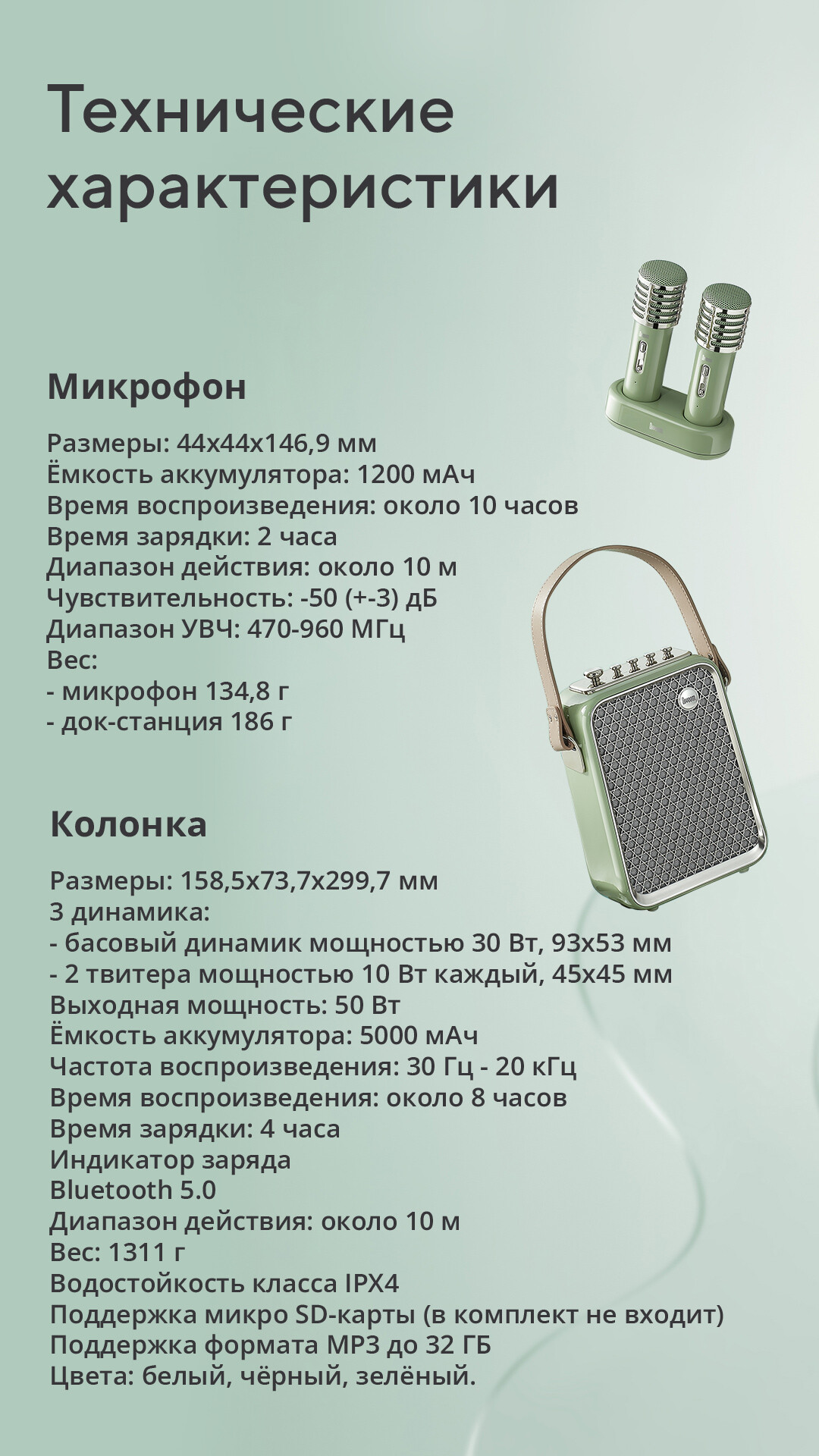 Технические характеристики

Микрофон

Размеры: 44x44x146,9 мм
Ёмкость аккумулятора: 1200 мАч
Время воспроизведения: около 10 часов
Время зарядки: 2 часа
Диапазон действия: около 10 м
Чувствительность: -50 (+-3) дБ
Диапазон УВЧ: 470-960 МГц
Вес:
- микрофон 134,8 г
- док-станция 186 г

Колонка

Размеры: 158,5x73,7x299,7 мм
3 динамика:
- басовый динамик мощностью 30 Вт, 93x53 мм
- 2 твитера мощностью 10 Вт каждый, 45x45 мм
Выходная мощность: 50 Вт
Ёмкость аккумулятора: 5000 мАч
Частота воспроизведения: 30 Гц - 20 кГц
Время воспроизведения: около 8 часов
Время зарядки: 4 часа
Индикатор заряда
Bluetooth 5.0
Диапазон действия: около 10 м
Вес: 1311 г
Водостойкость класса IPX4
Поддержка микро SD-карты (в комплект не входит)
Поддержка формата MP3 до 32 ГБ
Цвета: белый, чёрный, зелёный.